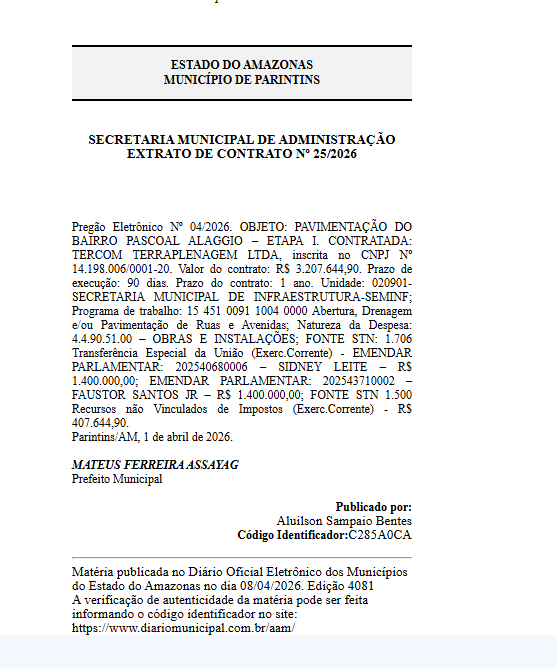 ESTADO DO AMAZONAS
MUNICÍPIO DE PARINTINS

SECRETARIA MUNICIPAL DE ADMINISTRAÇÃO
EXTRATO DE CONTRATO Nº 25/2026

Pregão Eletrônico Nº 04/2026. OBJETO: PAVIMENTAÇÃO DO BAIRRO PASCOAL ALAGGIO – ETAPA I. CONTRATADA: TERCOM TERRAPLENAGEM LTDA, inscrita no CNPJ Nº 14.198.006/0001-20. Valor do contrato: R$ 3.207.644,90. Prazo de execução: 90 dias. Prazo do contrato: 1 ano. Unidade: 020901-SECRETARIA MUNICIPAL DE INFRAESTRUTURA-SEMINF; Programa de trabalho: 15 451 0091 1004 0000 Abertura, Drenagem e/ou Pavimentação de Ruas e Avenidas; Natureza da Despesa: 4.4.90.51.00 – OBRAS E INSTALAÇÕES; FONTE STN: 1.706 Transferência Especial da União (Exerc.Corrente) - EMENDAR PARLAMENTAR: 202540680006 – SIDNEY LEITE – R$ 1.400.000,00; EMENDAR PARLAMENTAR: 202543710002 – FAUSTOR SANTOS JR – R$ 1.400.000,00; FONTE STN 1.500 Recursos não Vinculados de Impostos (Exerc.Corrente) - R$ 407.644,90.
Parintins/AM, 1 de abril de 2026.

MATEUS FERREIRA ASSAYAG
Prefeito Municipal

Publicado por:
Aluilson Sampaio Bentes
Código Identificador:C285A0CA

Matéria publicada no Diário Oficial Eletrônico dos Municípios do Estado do Amazonas no dia 08/04/2026. Edição 4081
A verificação de autenticidade da matéria pode ser feita informando o código identificador no site:
https://www.diariomunicipal.com.br/aam/